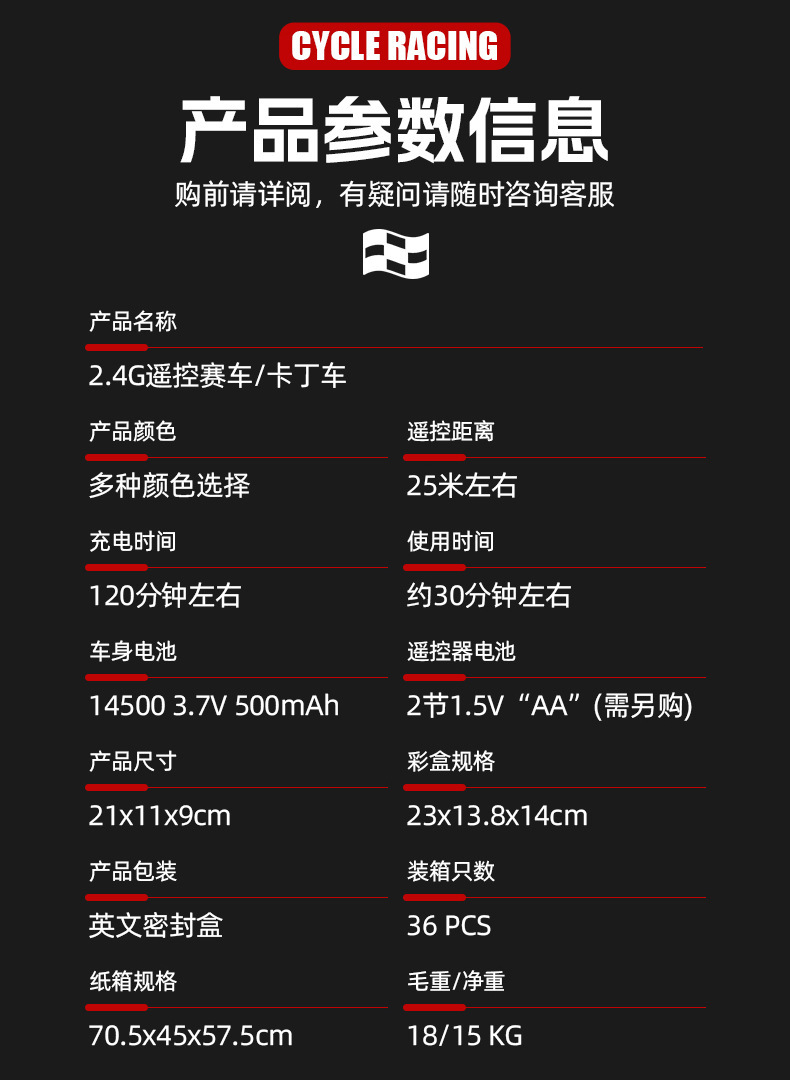 CYCLE RACING

产品参数信息

购前请详阅，有疑问请随时咨询客服

产品名称

2.4G遥控赛车/卡丁车

产品颜色

多种颜色选择

充电时间

120分钟左右

车身电池

14500 3.7V 500mAh

产品尺寸

21x11x9cm

产品包装

英文密封盒

纸箱规格

70.5x45x57.5cm

遥控距离

25米左右

使用时间

约30分钟左右

遥控器电池

2节1.5V“AA”(需另购)

彩盒规格

23x13.8x14cm

装箱只数

36 PCS

毛重/净重

18/15 KG